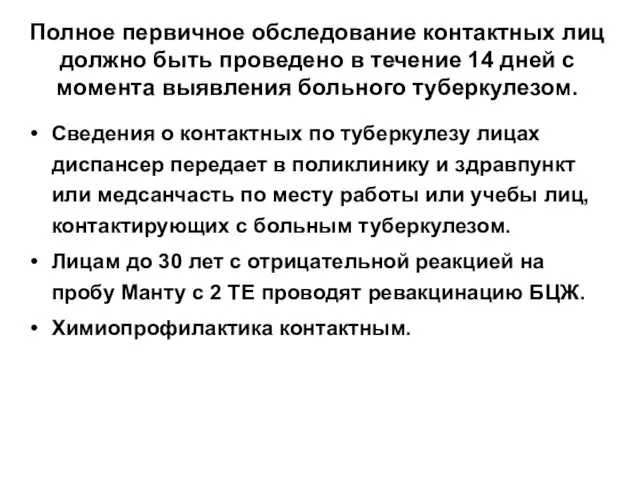 Полное первичное обследование контактных лиц должно быть проведено в течение 14 дней с момента выявления больного туберкулезом.

• Сведения о контактных по туберкулезу лицах диспансер передает в поликлинику и здравпункт или медсанчасть по месту работы или учебы лиц, контактирующих с больным туберкулезом.
• Лицам до 30 лет с отрицательной реакцией на пробу Манту с 2 ТЕ проводят ревакцинацию БЦЖ.
• Химиопрофилактика контактным.